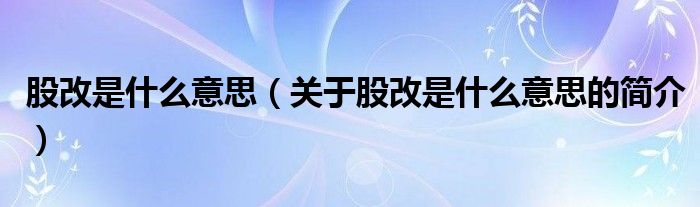 股改是什么意思（关于股改是什么意思的简介）